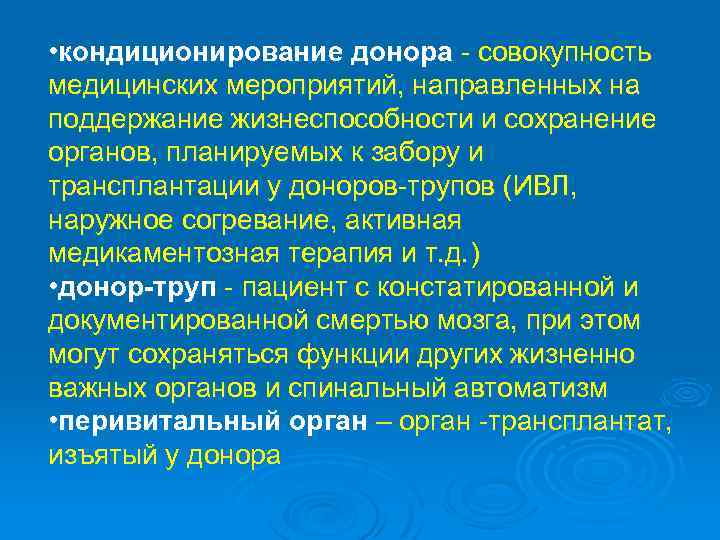 •кондиционирование донора - совокупность медицинских мероприятий, направленных на поддержание жизнеспособности и сохранение органов, планируемых к забору и трансплантации у доноров-трупов (ИВЛ, наружное согревание, активная медикаментозная терапия и т.д.)
•донор-труп - пациент с констатированной и документированной смертью мозга, при этом могут сохраняться функции других жизненно важных органов и спинальный автоматизм
•перивитальный орган – орган -трансплантат, изъятый у донора